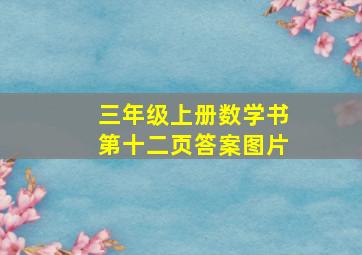 三年级上册数学书
第十二页答案图片